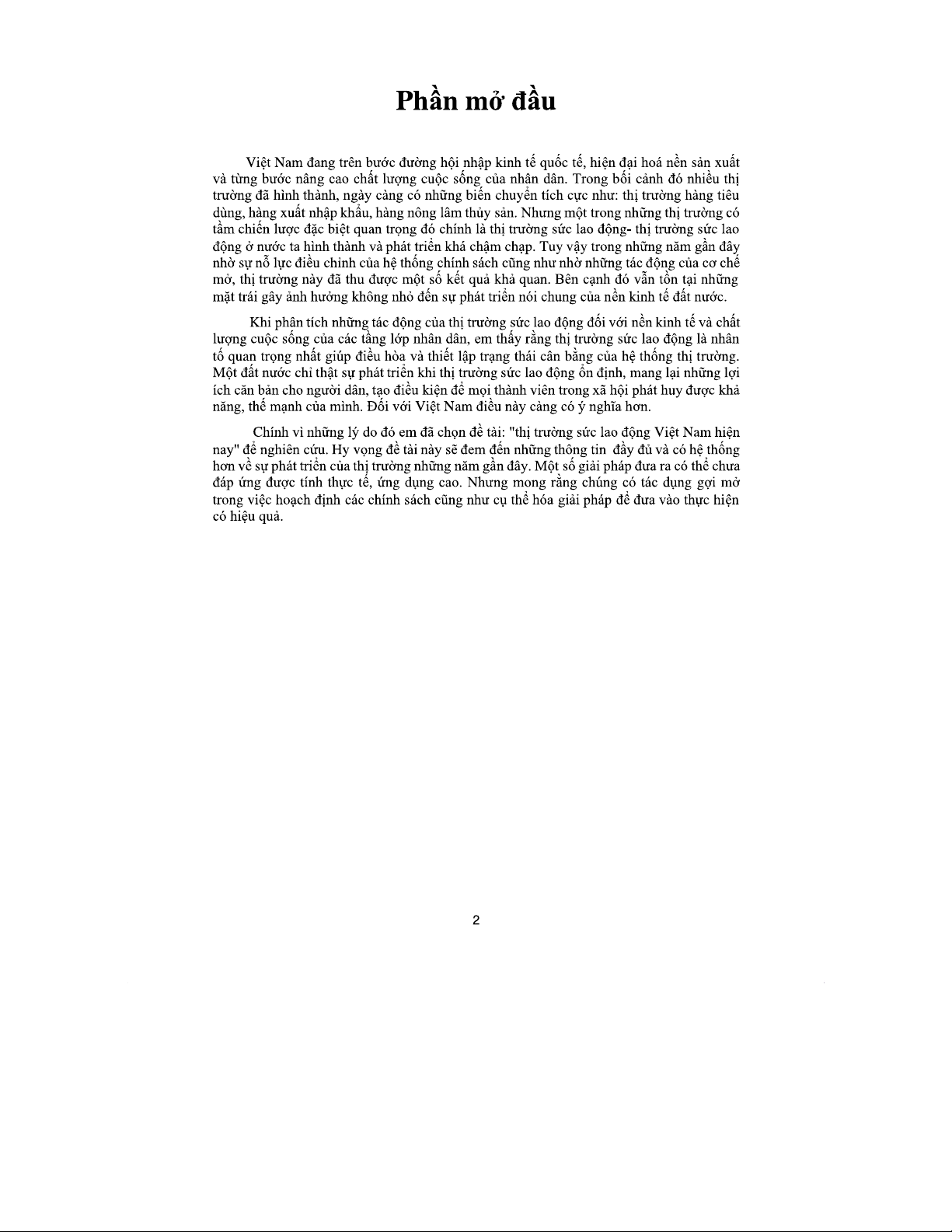 Phần mở đầu

Việt Nam đang trên bước đường hội nhập kinh tế quốc tế, hiện đại hoá nền sản xuất và từng bước nâng cao chất lượng cuộc sống của nhân dân. Trong bối cảnh đó nhiều thị trường đã hình thành, ngày càng có những biến chuyển tích cực như: thị trường hàng tiêu dùng, hàng xuất nhập khẩu, hàng nông lâm thủy sản. Nhưng một trong những thị trường có tầm chiến lược đặc biệt quan trọng đó chính là thị trường sức lao động- thị trường sức lao động ở nước ta hình thành và phát triển khá chậm chạp. Tuy vậy trong những năm gần đây nhờ sự nỗ lực điều chỉnh của hệ thống chính sách cũng như nhờ những tác động của cơ chế mở, thị trường này đã thu được một số kết quả khả quan. Bên cạnh đó vẫn tồn tại những mặt trái gây ảnh hưởng không nhỏ đến sự phát triển nói chung của nền kinh tế đất nước.

Khi phân tích những tác động của thị trường sức lao động đối với nền kinh tế và chất lượng cuộc sống của các tầng lớp nhân dân, em thấy rằng thị trường sức lao động là nhân tố quan trọng nhất giúp điều hòa và thiết lập trạng thái cân bằng của hệ thống thị trường. Một đất nước chỉ thật sự phát triển khi thị trường sức lao động ổn định, mang lại những lợi ích căn bản cho người dân, tạo điều kiện để mọi thành viên trong xã hội phát huy được khả năng, thế mạnh của mình. Đối với Việt Nam điều này càng có ý nghĩa hơn.

Chính vì những lý do đó em đã chọn đề tài: "thị trường sức lao động Việt Nam hiện nay" để nghiên cứu. Hy vọng đề tài này sẽ đem đến những thông tin đầy đủ và có hệ thống hơn về sự phát triển của thị trường những năm gần đây. Một số giải pháp đưa ra có thể chưa đáp ứng được tính thực tế, ứng dụng cao. Nhưng mong rằng chúng có tác dụng gợi mở trong việc hoạch định các chính sách cũng như cụ thể hóa giải pháp để đưa vào thực hiện có hiệu quả.

2